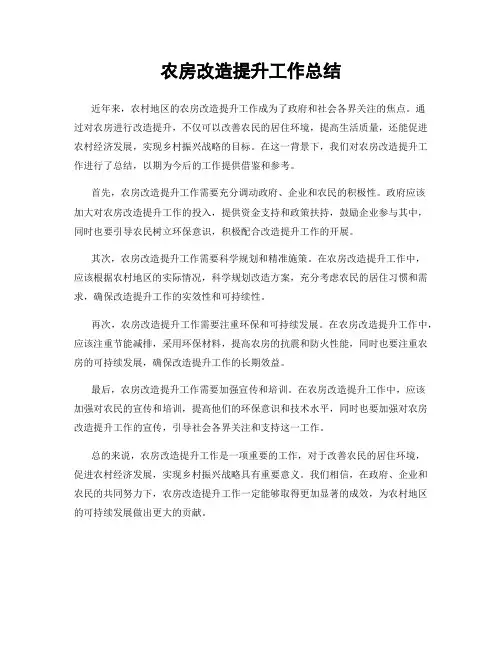 农房改造提升工作总结

近年来，农村地区的农房改造提升工作成为了政府和社会各界关注的焦点。通过对农房进行改造提升，不仅可以改善农民的居住环境，提高生活质量，还能促进农村经济发展，实现乡村振兴战略的目标。在这一背景下，我们对农房改造提升工作进行了总结，以期为今后的工作提供借鉴和参考。

首先，农房改造提升工作需要充分调动政府、企业和农民的积极性。政府应该加大对农房改造提升工作的投入，提供资金支持和政策扶持，鼓励企业参与其中，同时也要引导农民树立环保意识，积极配合改造提升工作的开展。

其次，农房改造提升工作需要科学规划和精准施策。在农房改造提升工作中，应该根据农村地区的实际情况，科学规划改造方案，充分考虑农民的居住习惯和需求，确保改造提升工作的实效性和可持续性。

再次，农房改造提升工作需要注重环保和可持续发展。在农房改造提升工作中，应该注重节能减排，采用环保材料，提高农房的抗震和防火性能，同时也要注重农房的可持续发展，确保改造提升工作的长期效益。

最后，农房改造提升工作需要加强宣传和培训。在农房改造提升工作中，应该加强对农民的宣传和培训，提高他们的环保意识和技术水平，同时也要加强对农房改造提升工作的宣传，引导社会各界关注和支持这一工作。

总的来说，农房改造提升工作是一项重要的工作，对于改善农民的居住环境，促进农村经济发展，实现乡村振兴战略具有重要意义。我们相信，在政府、企业和农民的共同努力下，农房改造提升工作一定能够取得更加显著的成效，为农村地区的可持续发展做出更大的贡献。